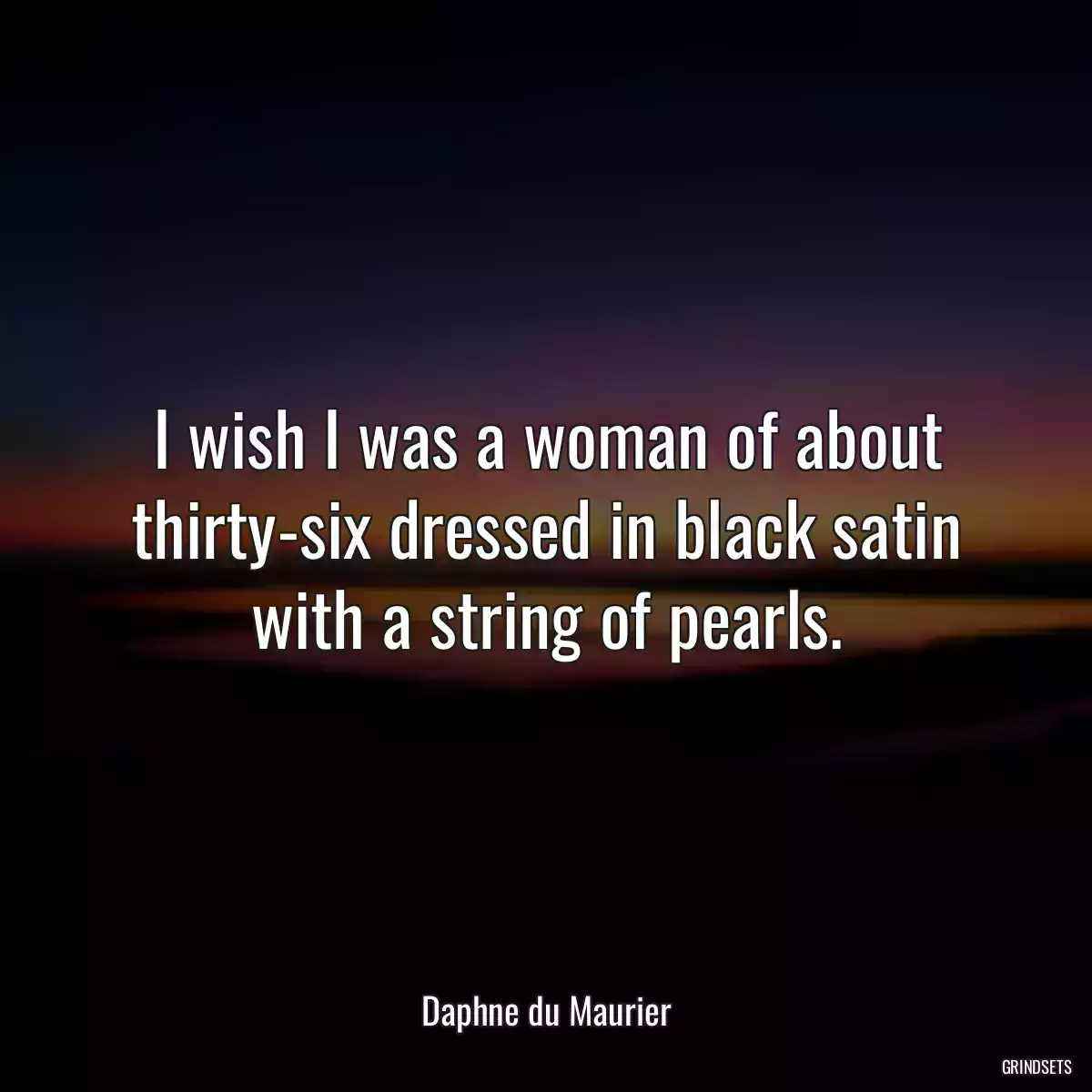 I wish I was a woman of about thirty-six dressed in black satin with a string of pearls.

Daphne du Maurier

GRINDSETS